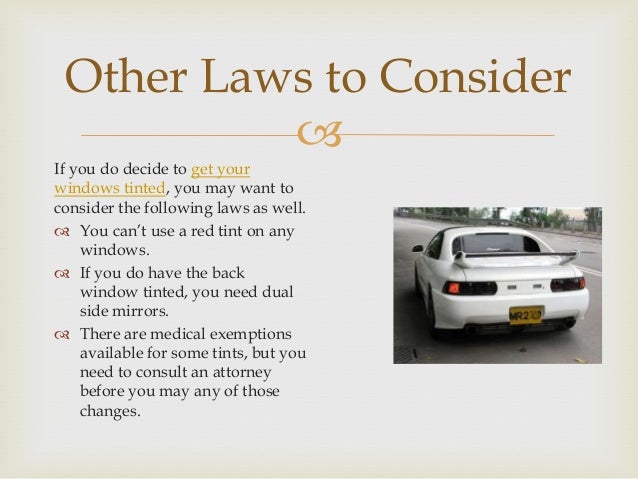 Other Laws to Consider

If you do decide to get your windows tinted, you may want to consider the following laws as well.

You can't use a red tint on any windows.

If you do have the back window tinted, you need dual side mirrors.

There are medical exemptions available for some tints, but you need to consult an attorney before you may any of those changes.

MR2